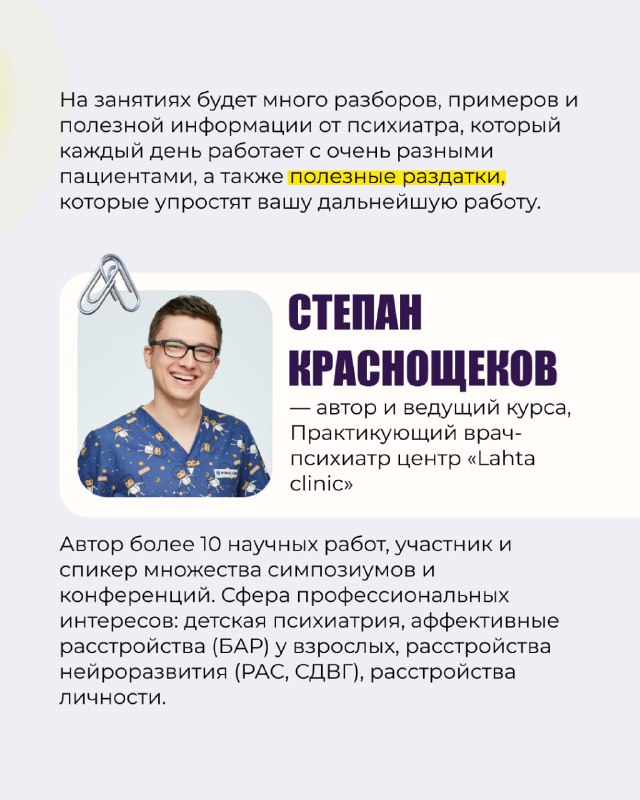 На занятиях будет много разборов, примеров и полезной информации от психиатра, который каждый день работает с очень разными пациентами, а также полезные раздатки, которые упростят вашу дальнейшую работу.

СТЕПАН КРАСНОЩЕКОВ

— автор и ведущий курса, Практикующий врач-психиатр центр «Lahta clinic»

Автор более 10 научных работ, участник и спикер множества симпозиумов и конференций. Сфера профессиональных интересов: детская психиатрия, аффективные расстройства (БАР) у взрослых, расстройства нейроразвития (РАС, СДВГ), расстройства личности.